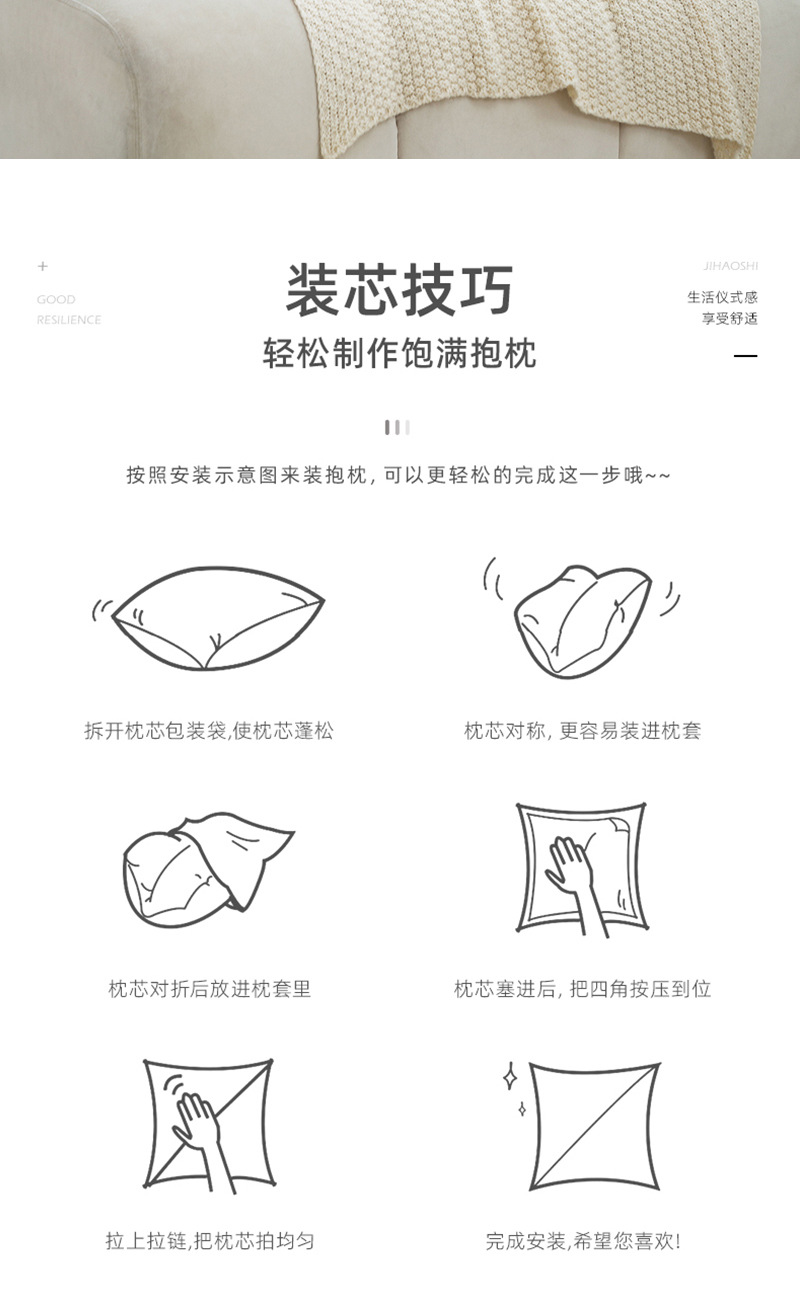 +

GOOD
RESILIENCE

装芯技巧

轻松制作饱满抱枕

JIHAOSHI

生活仪式感
享受舒适

按照安装示意图来装抱枕,可以更轻松的完成这一步哦~~

拆开枕芯包装袋,使枕芯蓬松

枕芯对称,更容易装进枕套

枕芯对折后放进枕套里

枕芯塞进后,把四角按压到位

拉上拉链,把枕芯拍均匀

完成安装,希望您喜欢!